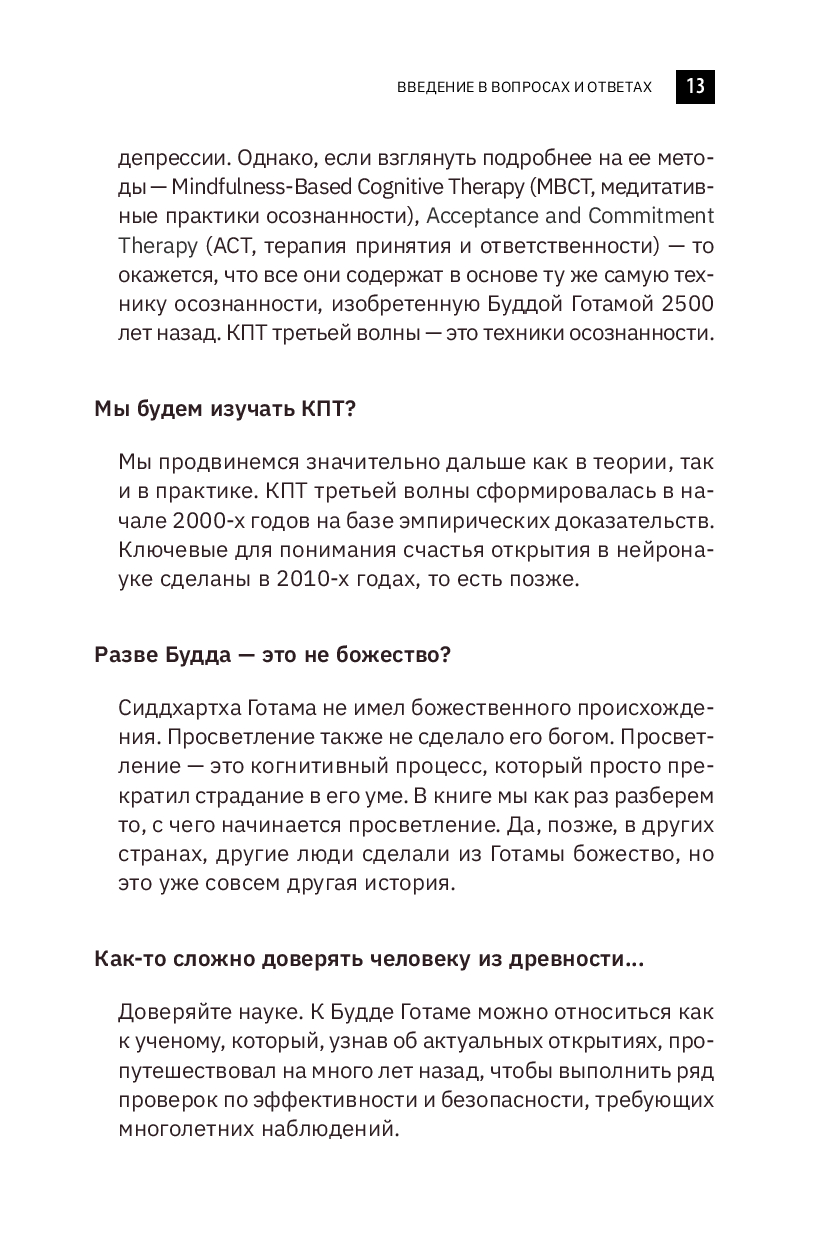 ВВЕДЕНИЕ В ВОПРОСАХ И ОТВЕТАХ 13

депрессии. Однако, если взглянуть подробнее на ее методы — Mindfulness-Based Cognitive Therapy (MBCT, медитативные практики осознанности), Acceptance and Commitment Therapy (ACT, терапия принятия и ответственности) — то окажется, что все они содержат в основе ту же самую технику осознанности, изобретенную Буддой Готамой 2500 лет назад. КПТ третьей волны — это техники осознанности.

Мы будем изучать КПТ?

Мы продвинемся значительно дальше как в теории, так и в практике. КПТ третьей волны сформировалась в начале 2000-х годов на базе эмпирических доказательств. Ключевые для понимания счастья открытия в нейронауке сделаны в 2010-х годах, то есть позже.

Разве Будда — это не божество?

Сиддхартха Готама не имел божественного происхождения. Просветление также не сделало его богом. Просветление — это когнитивный процесс, который просто прекратил страдание в его уме. В книге мы как раз разберем то, с чего начинается просветление. Да, позже, в других странах, другие люди сделали из Готамы божество, но это уже совсем другая история.

Как-то сложно доверять человеку из древности...

Доверяйте науке. К Будде Готаме можно относиться как к ученому, который, узнав об актуальных открытиях, пропутешествовал на много лет назад, чтобы выполнить ряд проверок по эффективности и безопасности, требующих многолетних наблюдений.